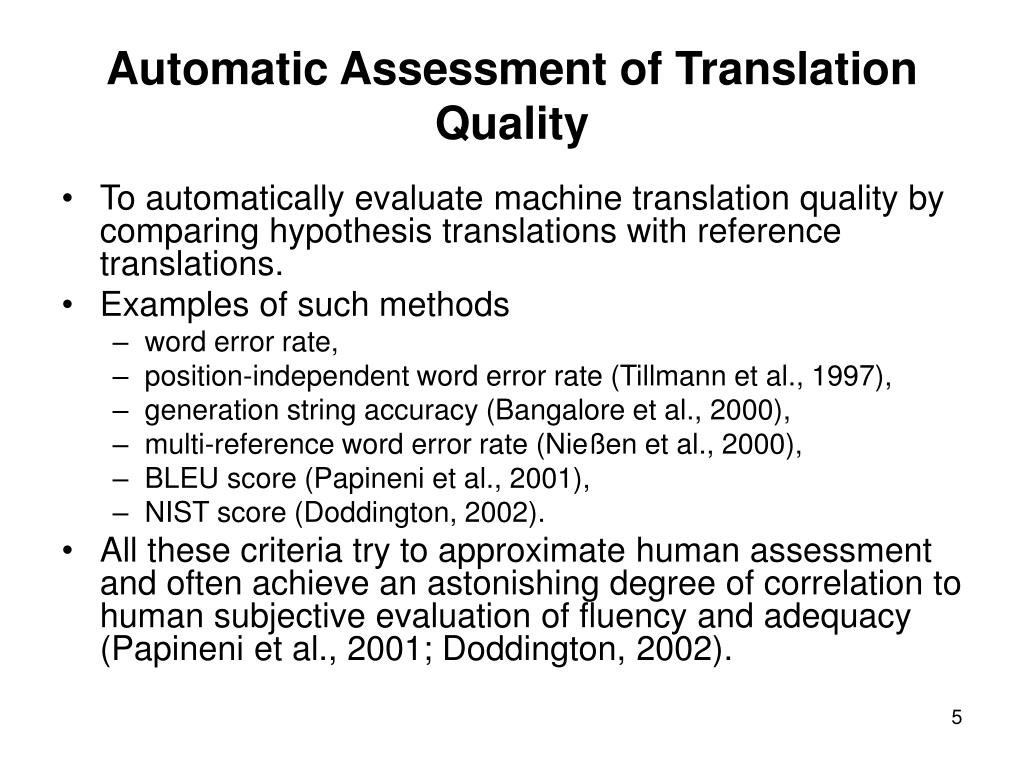 Automatic Assessment of Translation Quality

• To automatically evaluate machine translation quality by comparing hypothesis translations with reference translations.
• Examples of such methods
– word error rate,
– position-independent word error rate (Tillmann et al., 1997),
– generation string accuracy (Bangalore et al., 2000),
– multi-reference word error rate (Nießen et al., 2000),
– BLEU score (Papineni et al., 2001),
– NIST score (Doddington, 2002).
• All these criteria try to approximate human assessment and often achieve an astonishing degree of correlation to human subjective evaluation of fluency and adequacy (Papineni et al., 2001; Doddington, 2002).

5